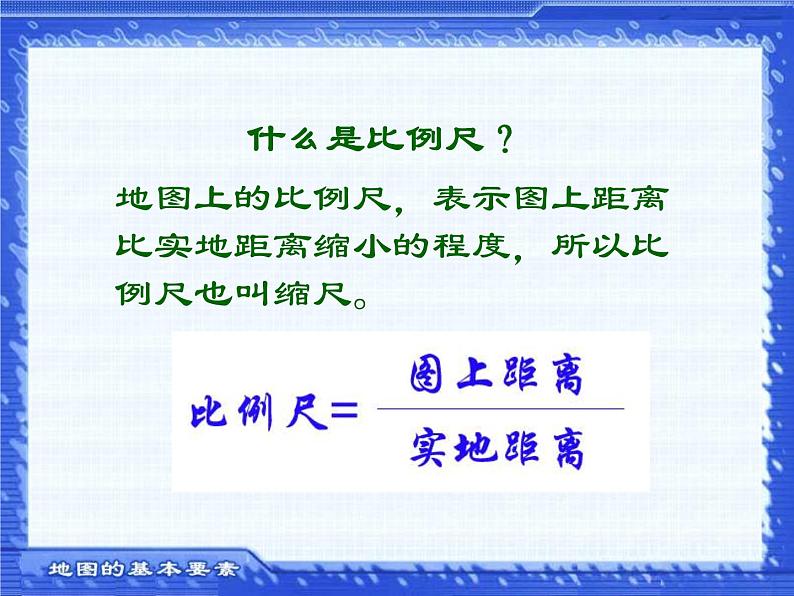 什么是比例尺？

地图上的比例尺，表示图上距离比实地距离缩小的程度，所以比例尺也叫缩尺。

$比例尺=\frac{图上距离}{实地距离}$

地图的基本要素